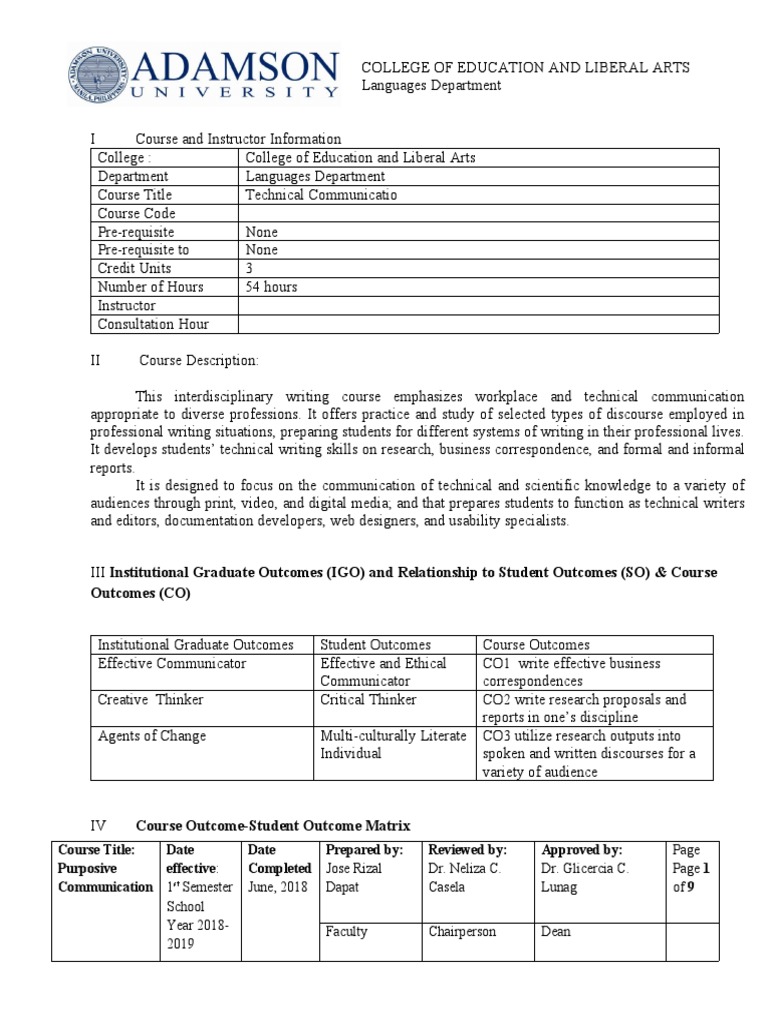 ADAMSON UNIVERSITY

COLLEGE OF EDUCATION AND LIBERAL ARTS
Languages Department

I Course and Instructor Information

| College : | College of Education and Liberal Arts |
|---|---|
| Department | Languages Department |
| Course Title | Technical Communicatio |
| Course Code | |
| Pre-requisite | None |
| Pre-requisite to | None |
| Credit Units | 3 |
| Number of Hours | 54 hours |
| Instructor | |
| Consultation Hour | |

II Course Description:

This interdisciplinary writing course emphasizes workplace and technical communication appropriate to diverse professions. It offers practice and study of selected types of discourse employed in professional writing situations, preparing students for different systems of writing in their professional lives. It develops students' technical writing skills on research, business correspondence, and formal and informal reports.

It is designed to focus on the communication of technical and scientific knowledge to a variety of audiences through print, video, and digital media; and that prepares students to function as technical writers and editors, documentation developers, web designers, and usability specialists.

III Institutional Graduate Outcomes (IGO) and Relationship to Student Outcomes (SO) & Course Outcomes (CO)

| Institutional Graduate Outcomes | Student Outcomes | Course Outcomes |
|---|---|---|
| Effective Communicator | Effective and Ethical Communicator | CO1 write effective business correspondences |
| Creative Thinker | Critical Thinker | CO2 write research proposals and reports in one's discipline |
| Agents of Change | Multi-culturally Literate Individual | CO3 utilize research outputs into spoken and written discourses for a variety of audience |

IV Course Outcome-Student Outcome Matrix

| Course Title: Purposive Communication | Date effective: 1st Semester School Year 2018-2019 | Date Completed June, 2018 | Prepared by: Jose Rizal Dapat | Reviewed by: Dr. Neliza C. Casela | Approved by: Dr. Glicercia C. Lunag | Page Page 1 of 9 |
|---|---|---|---|---|---|---|
| | | | Faculty | Chairperson | Dean | |